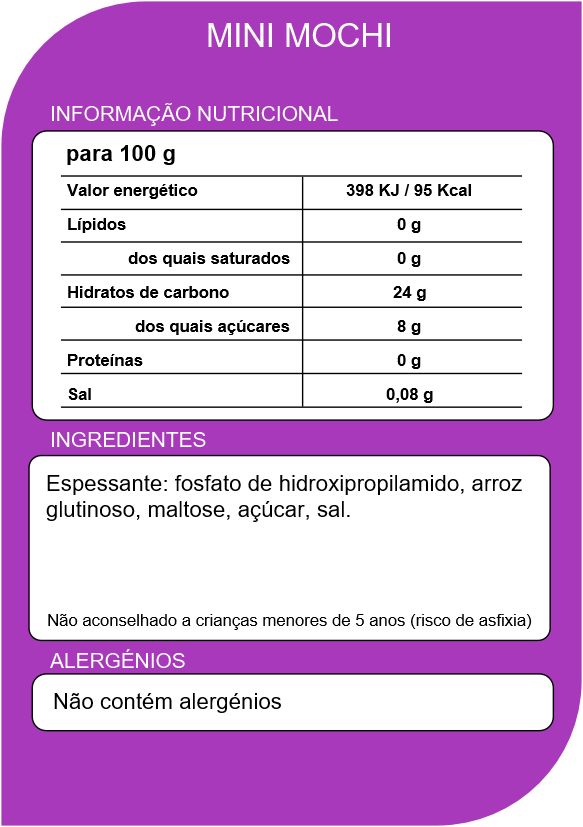 MINI MOCHI

INFORMAÇÃO NUTRICIONAL

para 100 g

| Valor energético | 398 KJ / 95 Kcal |
|---|---|
| Lípidos | 0 g |
| dos quais saturados | 0 g |
| Hidratos de carbono | 24 g |
| dos quais açúcares | 8 g |
| Proteínas | 0 g |
| Sal | 0,08 g |

INGREDIENTES

Espessante: fosfato de hidroxipropilamido, arroz glutinoso, maltose, açúcar, sal.

Não aconselhado a crianças menores de 5 anos (risco de asfixia)

ALERGÉNIOS

Não contém alergénios